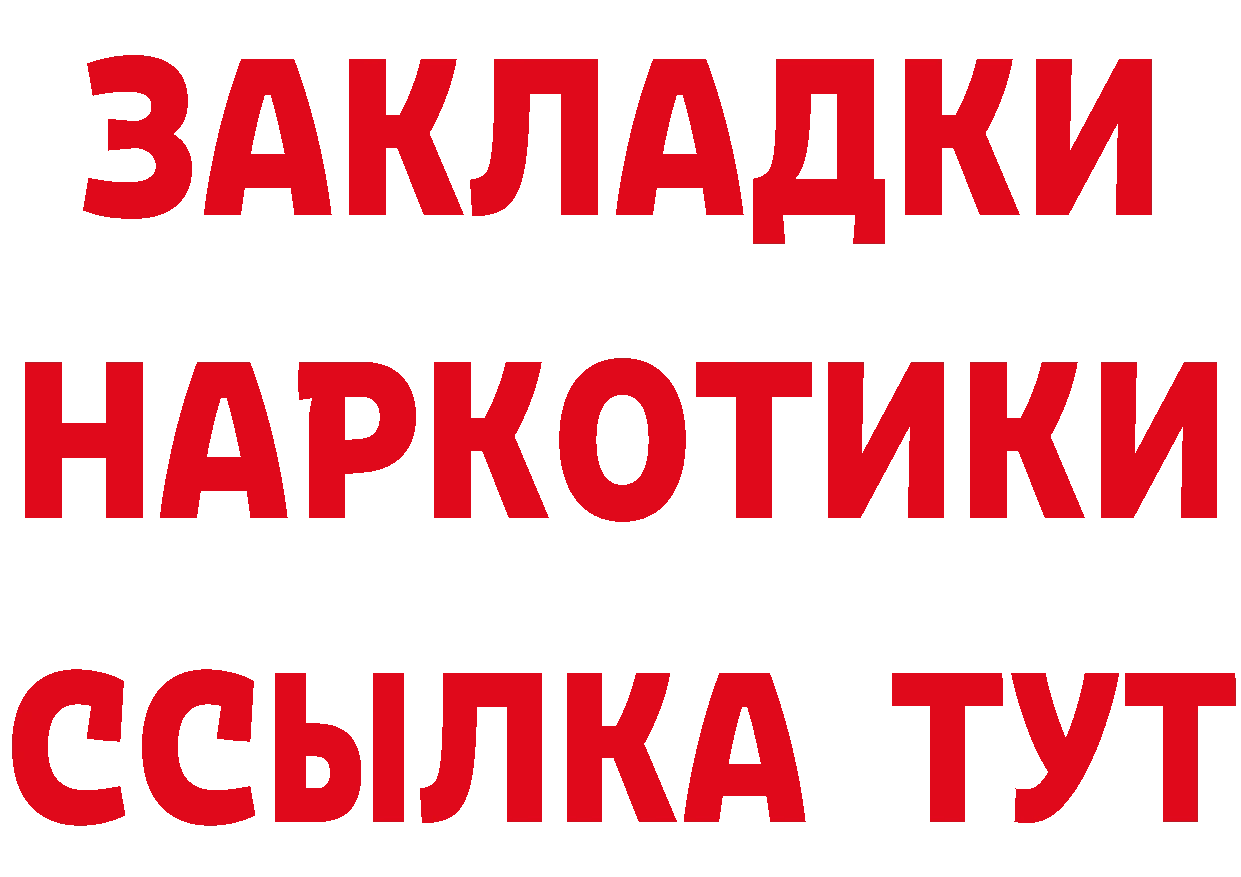 ЗАКЛАДКИ
НАРКОТИКИ
ССЫЛКА ТУТ